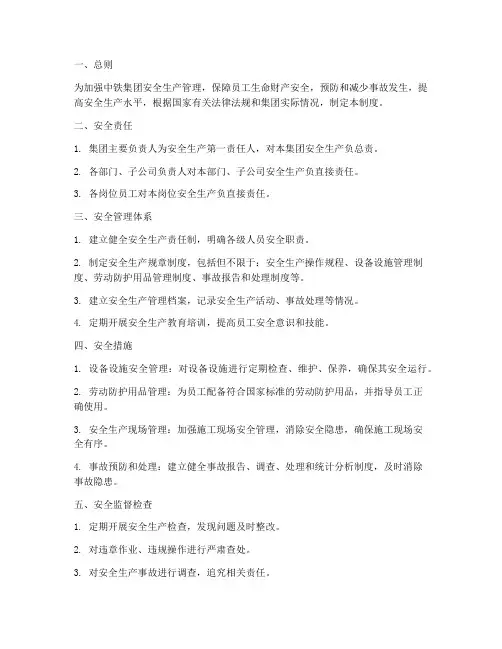 一、总则

为加强中铁集团安全生产管理，保障员工生命财产安全，预防和减少事故发生，提高安全生产水平，根据国家有关法律法规和集团实际情况，制定本制度。

二、安全责任

1. 集团主要负责人为安全生产第一责任人，对本集团安全生产负总责。

2. 各部门、子公司负责人对本部门、子公司安全生产负直接责任。

3. 各岗位员工对本岗位安全生产负直接责任。

三、安全管理体系

1. 建立健全安全生产责任制，明确各级人员安全职责。

2. 制定安全生产规章制度，包括但不限于：安全生产操作规程、设备设施管理制度、劳动防护用品管理制度、事故报告和处理制度等。

3. 建立安全生产管理档案，记录安全生产活动、事故处理等情况。

4. 定期开展安全生产教育培训，提高员工安全意识和技能。

四、安全措施

1. 设备设施安全管理：对设备设施进行定期检查、维护、保养，确保其安全运行。

2. 劳动防护用品管理：为员工配备符合国家标准的劳动防护用品，并指导员工正确使用。

3. 安全生产现场管理：加强施工现场安全管理，消除安全隐患，确保施工现场安全有序。

4. 事故预防和处理：建立健全事故报告、调查、处理和统计分析制度，及时消除事故隐患。

五、安全监督检查

1. 定期开展安全生产检查，发现问题及时整改。

2. 对违章作业、违规操作进行严肃查处。

3. 对安全生产事故进行调查，追究相关责任。